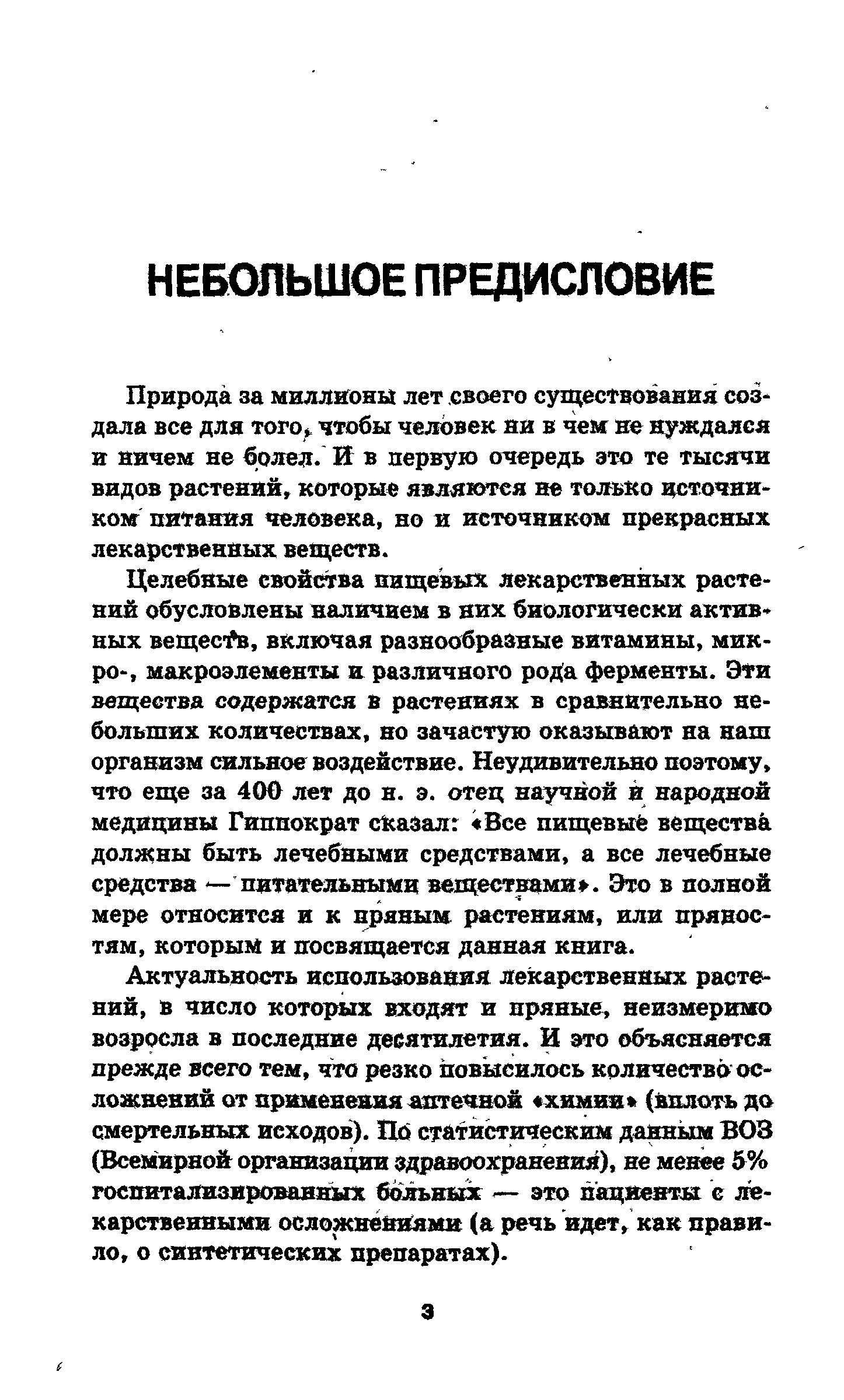 НЕБОЛЬШОЕ ПРЕДИСЛОВИЕ

Природа за миллионы лет своего существования создала все для того, чтобы человек ни в чем не нуждался и ничем не болел. И в первую очередь это те тысячи видов растений, которые являются не только источником питания человека, но и источником прекрасных лекарственных веществ.

Целебные свойства пищевых лекарственных растений обусловлены наличием в них биологически активных веществ, включая разнообразные витамины, микро-, макроэлементы и различного рода ферменты. Эти вещества содержатся в растениях в сравнительно небольших количествах, но зачастую оказывают на наш организм сильное воздействие. Неудивительно поэтому, что еще за 400 лет до н. э. отец научной и народной медицины Гиппократ сказал: «Все пищевые вещества должны быть лечебными средствами, а все лечебные средства — питательными веществами». Это в полной мере относится и к пряным растениям, или пряностям, которым и посвящается данная книга.

Актуальность использования лекарственных растений, в число которых входят и пряные, неизмеримо возросла в последние десятилетия. И это объясняется прежде всего тем, что резко повысилось количество осложнений от применения аптечной «химии» (вплоть до смертельных исходов). По статистическим данным ВОЗ (Всемирной организации здравоохранения), не менее 5% госпитализированных больных — это пациенты с лекарственными осложнениями (а речь идет, как правило, о синтетических препаратах).

3